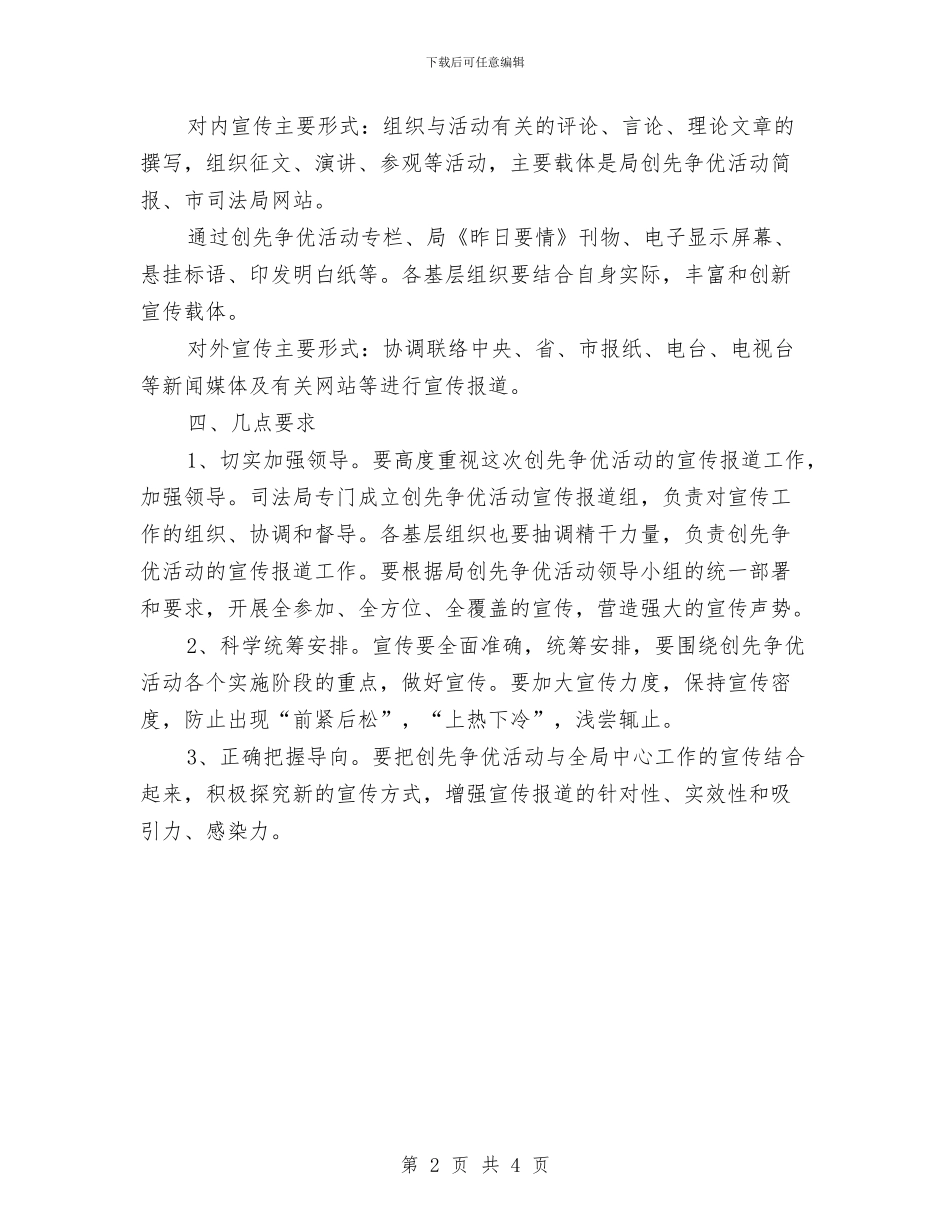 下载后可任意编辑

对内宣传主要形式：组织与活动有关的评论、言论、理论文章的撰写，组织征文、演讲、参观等活动，主要载体是局创先争优活动简报、市司法局网站。

通过创先争优活动专栏、局《昨日要情》刊物、电子显示屏幕、悬挂标语、印发明白纸等。各基层组织要结合自身实际，丰富和创新宣传载体。

对外宣传主要形式：协调联络中央、省、市报纸、电台、电视台等新闻媒体及有关网站等进行宣传报道。

四、几点要求

1、切实加强领导。要高度重视这次创先争优活动的宣传报道工作，加强领导。司法局专门成立创先争优活动宣传报道组，负责对宣传工作的组织、协调和督导。各基层组织也要抽调精干力量，负责创先争优活动的宣传报道工作。要根据局创先争优活动领导小组的统一部署和要求，开展全参加、全方位、全覆盖的宣传，营造强大的宣传声势。

2、科学统筹安排。宣传要全面准确，统筹安排，要围绕创先争优活动各个实施阶段的重点，做好宣传。要加大宣传力度，保持宣传密度，防止出现“前紧后松”，“上热下冷”，浅尝辄止。

3、正确把握导向。要把创先争优活动与全局中心工作的宣传结合起来，积极探究新的宣传方式，增强宣传报道的针对性、实效性和吸引力、感染力。

第 2 页 共 4 页